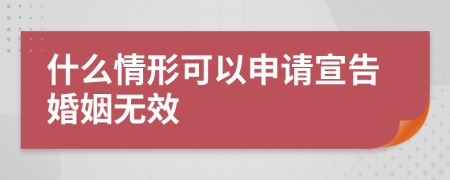 什么情形可以申请宣告婚姻无效